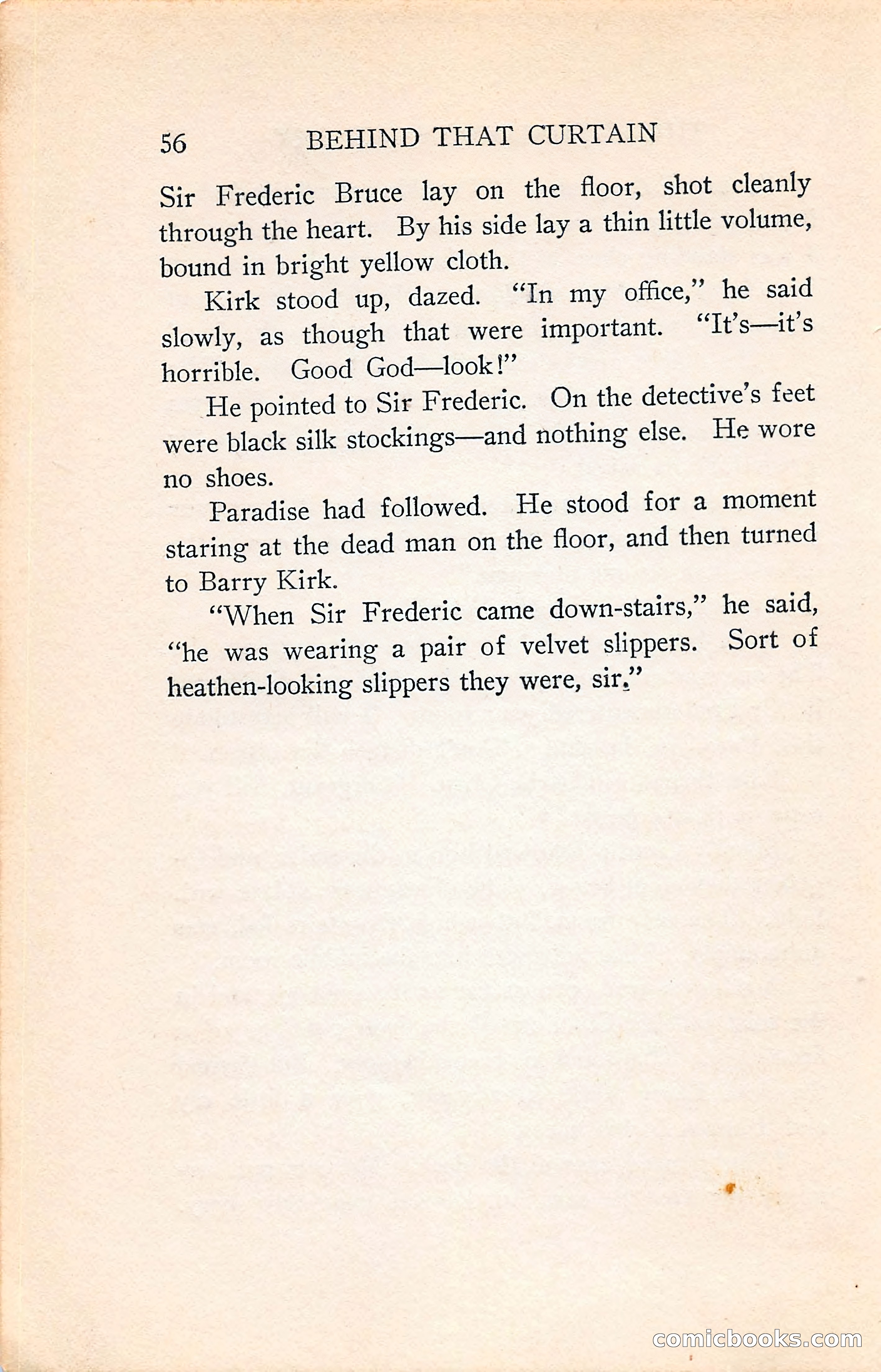 56 BEHIND THAT CURTAIN

Sir Frederic Bruce lay on the floor, shot cleanly through the heart. By his side lay a thin little volume, bound in bright yellow cloth.

Kirk stood up, dazed. "In my office," he said slowly, as though that were important. "It's—it's horrible. Good God—look!"

He pointed to Sir Frederic. On the detective's feet were black silk stockings—and nothing else. He wore no shoes.

Paradise had followed. He stood for a moment staring at the dead man on the floor, and then turned to Barry Kirk.

"When Sir Frederic came down-stairs," he said, "he was wearing a pair of velvet slippers. Sort of heathen-looking slippers they were, sir."

comicbooks.com